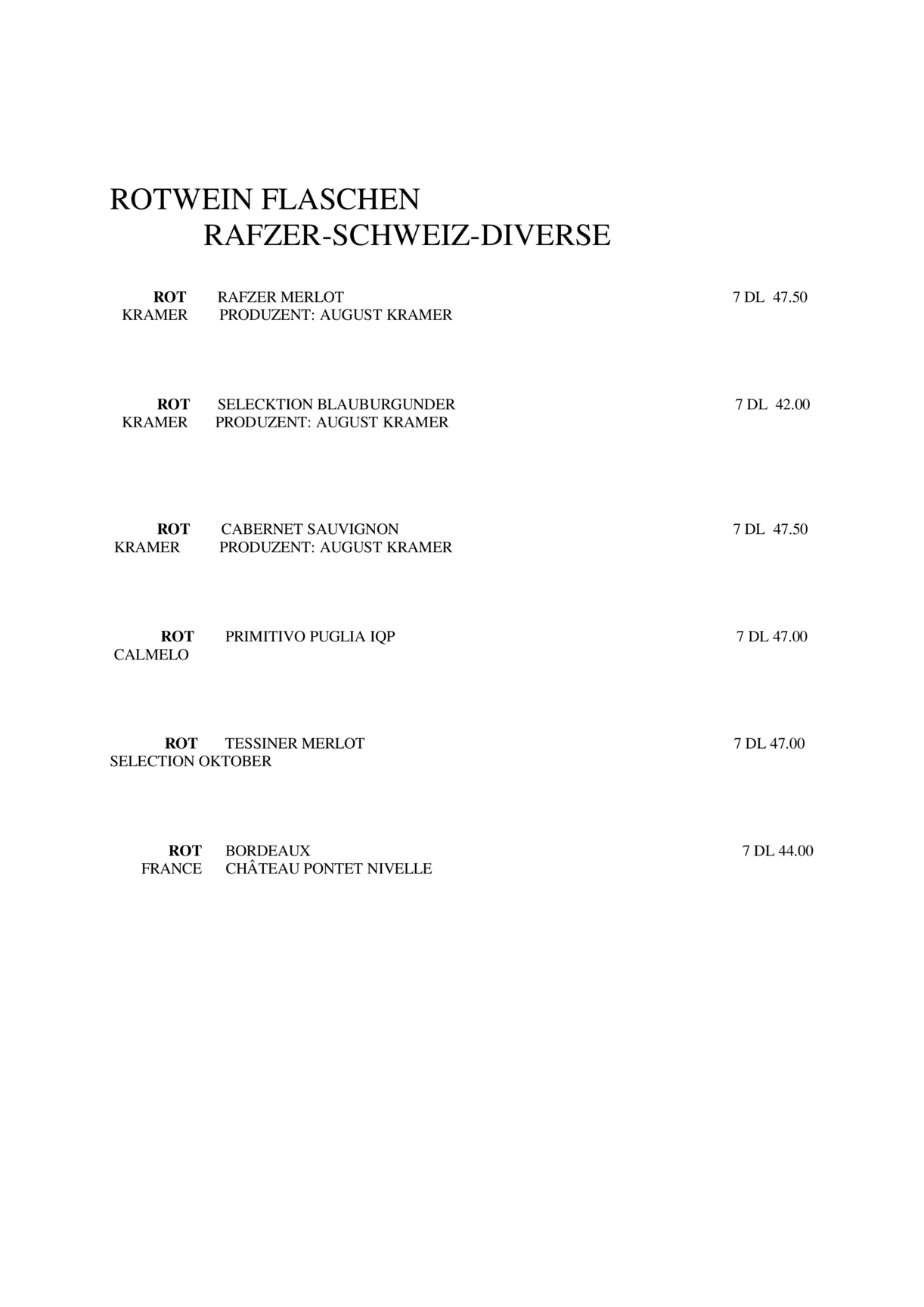 ROTWEIN FLASCHEN
RAFZER-SCHWEIZ-DIVERSE

ROT RAFZER MERLOT 7 DL 47.50
KRAMER PRODUZENT: AUGUST KRAMER

ROT SELECKTION BLAUBURGUNDER 7 DL 42.00
KRAMER PRODUZENT: AUGUST KRAMER

ROT CABERNET SAUVIGNON 7 DL 47.50
KRAMER PRODUZENT: AUGUST KRAMER

ROT PRIMITIVO PUGLIA IQP 7 DL 47.00
CALMELO

ROT TESSINER MERLOT 7 DL 47.00
SELECTION OKTOBER

ROT BORDEAUX 7 DL 44.00
FRANCE CHÂTEAU PONTET NIVELLE